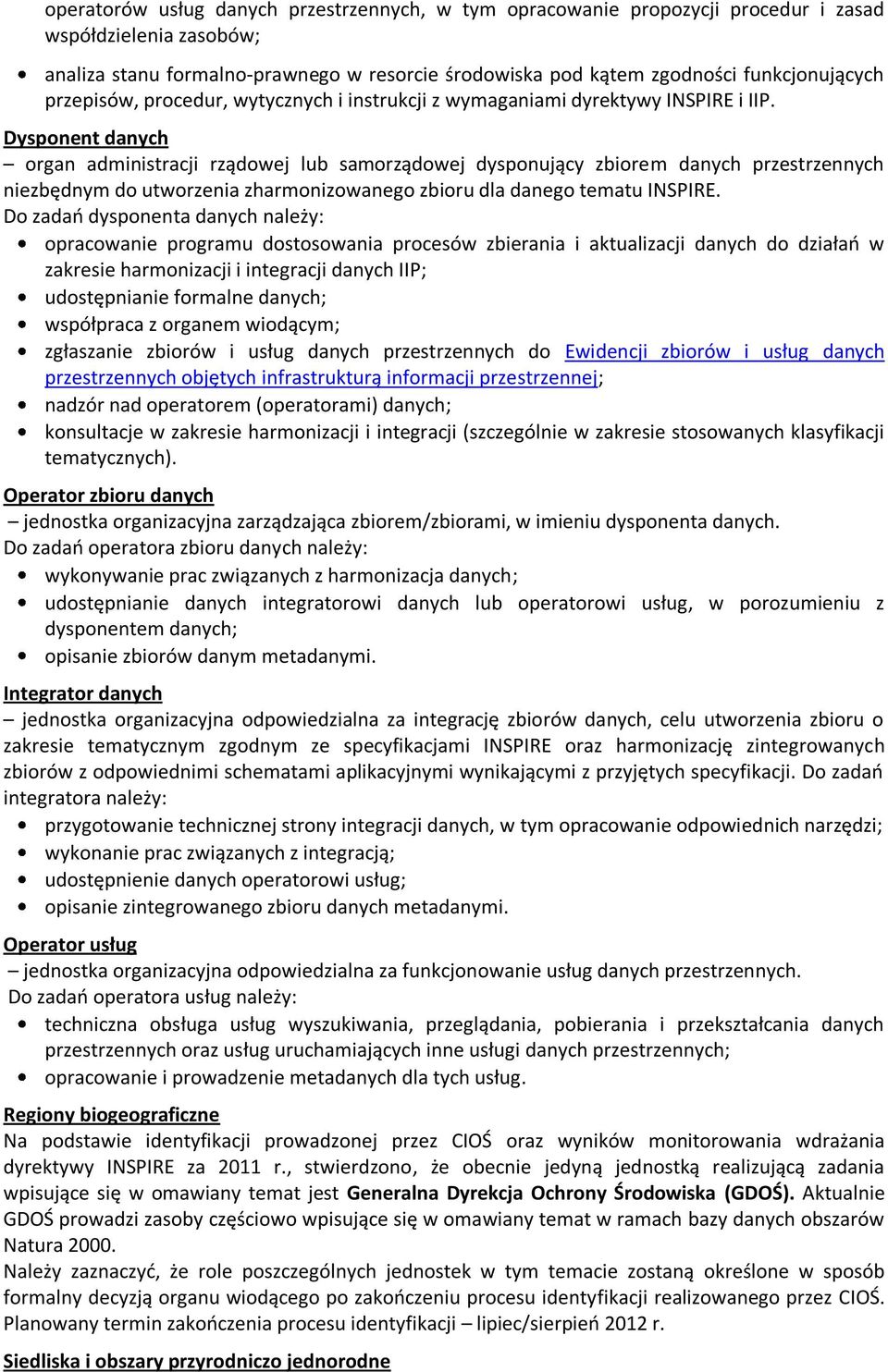 operatorów usług danych przestrzennych, w tym opracowanie propozycji procedur i zasad współdzielenia zasobów;

• analiza stanu formalno-prawnego w resorcie środowiska pod kątem zgodności funkcjonujących przepisów, procedur, wytycznych i instrukcji z wymaganiami dyrektywy INSPIRE i IIP.

Dysponent danych
– organ administracji rządowej lub samorządowej dysponujący zbiorem danych przestrzennych niezbędnym do utworzenia zharmonizowanego zbioru dla danego tematu INSPIRE.
Do zadań dysponenta danych należy:
• opracowanie programu dostosowania procesów zbierania i aktualizacji danych do działań w zakresie harmonizacji i integracji danych IIP;
• udostępnianie formalne danych;
• współpraca z organem wiodącym;
• zgłaszanie zbiorów i usług danych przestrzennych do Ewidencji zbiorów i usług danych przestrzennych objętych infrastrukturą informacji przestrzennej;
• nadzór nad operatorem (operatorami) danych;
• konsultacje w zakresie harmonizacji i integracji (szczególnie w zakresie stosowanych klasyfikacji tematycznych).

Operator zbioru danych
– jednostka organizacyjna zarządzająca zbiorem/zbiorami, w imieniu dysponenta danych.
Do zadań operatora zbioru danych należy:
• wykonywanie prac związanych z harmonizacja danych;
• udostępnianie danych integratorowi danych lub operatorowi usług, w porozumieniu z dysponentem danych;
• opisanie zbiorów danym metadanymi.

Integrator danych
– jednostka organizacyjna odpowiedzialna za integrację zbiorów danych, celu utworzenia zbioru o zakresie tematycznym zgodnym ze specyfikacjami INSPIRE oraz harmonizację zintegrowanych zbiorów z odpowiednimi schematami aplikacyjnymi wynikającymi z przyjętych specyfikacji. Do zadań integratora należy:
• przygotowanie technicznej strony integracji danych, w tym opracowanie odpowiednich narzędzi;
• wykonanie prac związanych z integracją;
• udostępnienie danych operatorowi usług;
• opisanie zintegrowanego zbioru danych metadanymi.

Operator usług
– jednostka organizacyjna odpowiedzialna za funkcjonowanie usług danych przestrzennych.
Do zadań operatora usług należy:
• techniczna obsługa usług wyszukiwania, przeglądania, pobierania i przekształcania danych przestrzennych oraz usług uruchamiających inne usługi danych przestrzennych;
• opracowanie i prowadzenie metadanych dla tych usług.

Regiony biogeograficzne
Na podstawie identyfikacji prowadzonej przez CIOŚ oraz wyników monitorowania wdrażania dyrektywy INSPIRE za 2011 r., stwierdzono, że obecnie jedyną jednostką realizującą zadania wpisujące się w omawiany temat jest Generalna Dyrekcja Ochrony Środowiska (GDOŚ). Aktualnie GDOŚ prowadzi zasoby częściowo wpisujące się w omawiany temat w ramach bazy danych obszarów Natura 2000.
Należy zaznaczyć, że role poszczególnych jednostek w tym temacie zostaną określone w sposób formalny decyzją organu wiodącego po zakończeniu procesu identyfikacji realizowanego przez CIOŚ. Planowany termin zakończenia procesu identyfikacji – lipiec/sierpień 2012 r.

Siedliska i obszary przyrodniczo jednorodne